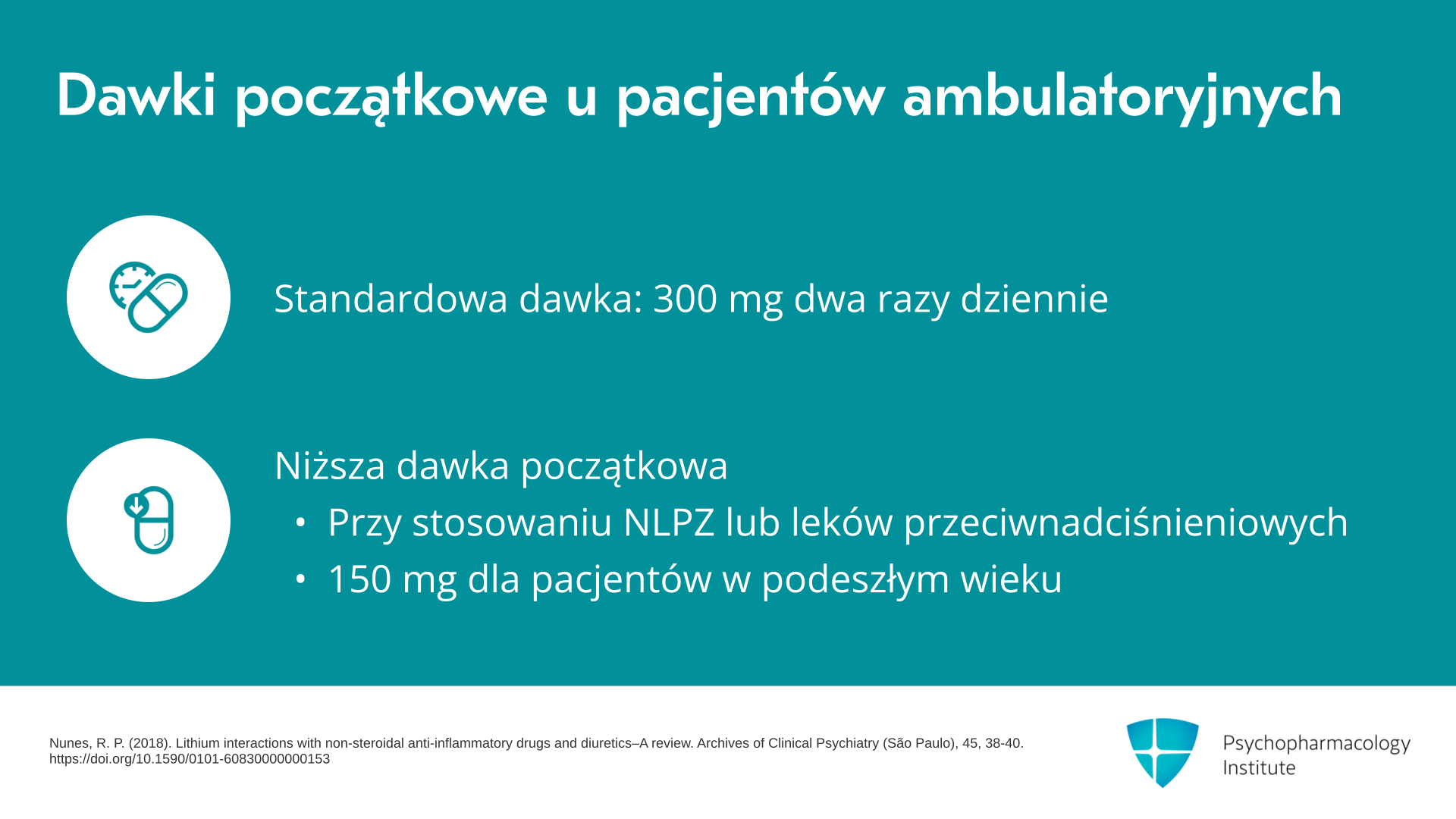 Dawki początkowe u pacjentów ambulatoryjnych

Standardowa dawka: 300 mg dwa razy dziennie

Niższa dawka początkowa
• Przy stosowaniu NLPZ lub leków przeciwnadciśnieniowych
• 150 mg dla pacjentów w podeszłym wieku

Nunes, R. P. (2018). Lithium interactions with non-steroidal anti-inflammatory drugs and diuretics–A review. Archives of Clinical Psychiatry (São Paulo), 45, 38-40. https://doi.org/10.1590/0101-60830000000153

Psychopharmacology Institute